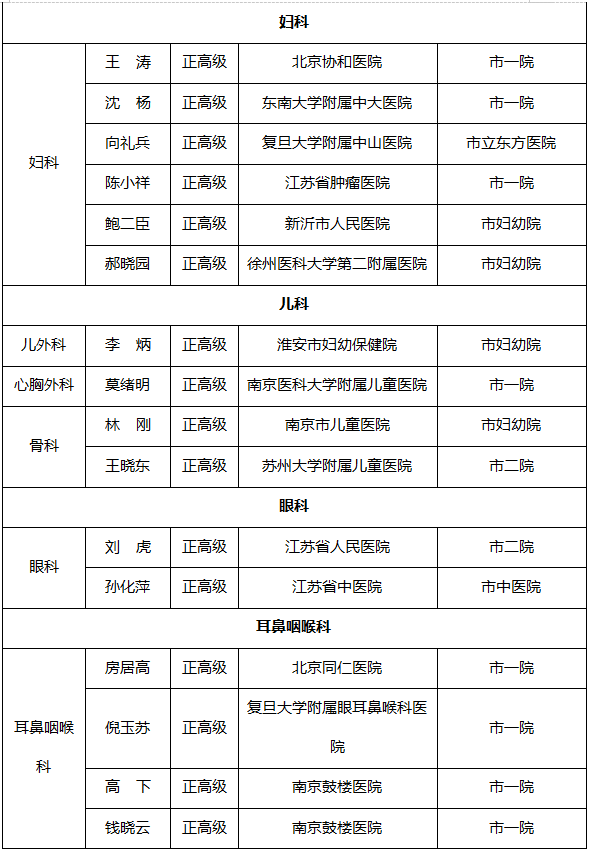 | 妇科 | | | | |
|---|---|---|---|---|
| 妇科 | 王 涛 | 正高级 | 北京协和医院 | 市一院 |
| | 沈 杨 | 正高级 | 东南大学附属中大医院 | 市一院 |
| | 向礼兵 | 正高级 | 复旦大学附属中山医院 | 市立东方医院 |
| | 陈小祥 | 正高级 | 江苏省肿瘤医院 | 市一院 |
| | 鲍二臣 | 正高级 | 新沂市人民医院 | 市妇幼院 |
| | 郝晓园 | 正高级 | 徐州医科大学第二附属医院 | 市妇幼院 |
| 儿科 | | | | |
| 儿外科 | 李 炳 | 正高级 | 淮安市妇幼保健院 | 市妇幼院 |
| 心胸外科 | 莫绪明 | 正高级 | 南京医科大学附属儿童医院 | 市一院 |
| 骨科 | 林 刚 | 正高级 | 南京市儿童医院 | 市妇幼院 |
| | 王晓东 | 正高级 | 苏州大学附属儿童医院 | 市二院 |
| 眼科 | | | | |
| 眼科 | 刘 虎 | 正高级 | 江苏省人民医院 | 市二院 |
| | 孙化萍 | 正高级 | 江苏省中医院 | 市中医院 |
| 耳鼻咽喉科 | | | | |
| 耳鼻咽喉科 | 房居高 | 正高级 | 北京同仁医院 | 市一院 |
| | 倪玉苏 | 正高级 | 复旦大学附属眼耳鼻喉科医院 | 市一院 |
| | 高 下 | 正高级 | 南京鼓楼医院 | 市一院 |
| | 钱晓云 | 正高级 | 南京鼓楼医院 | 市一院 |